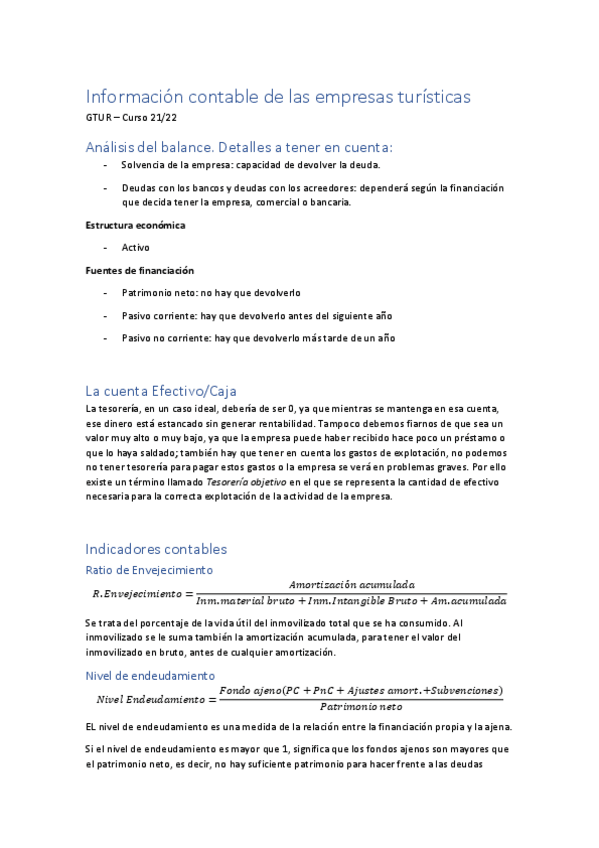 Información contable de las empresas turísticas

GTUR – Curso 21/22

Análisis del balance. Detalles a tener en cuenta:

- Solvencia de la empresa: capacidad de devolver la deuda.
- Deudas con los bancos y deudas con los acreedores: dependerá según la financiación que decida tener la empresa, comercial o bancaria.

Estructura económica

- Activo

Fuentes de financiación

- Patrimonio neto: no hay que devolverlo
- Pasivo corriente: hay que devolverlo antes del siguiente año
- Pasivo no corriente: hay que devolverlo más tarde de un año

La cuenta Efectivo/Caja

La tesorería, en un caso ideal, debería de ser 0, ya que mientras se mantenga en esa cuenta, ese dinero está estancado sin generar rentabilidad. Tampoco debemos fiarnos de que sea un valor muy alto o muy bajo, ya que la empresa puede haber recibido hace poco un préstamo o que lo haya saldado; también hay que tener en cuenta los gastos de explotación, no podemos no tener tesorería para pagar estos gastos o la empresa se verá en problemas graves. Por ello existe un término llamado Tesorería objetivo en el que se representa la cantidad de efectivo necesaria para la correcta explotación de la actividad de la empresa.

Indicadores contables

Ratio de Envejecimiento

$R.Envejecimiento = \frac{Amortización\ acumulada}{Inm.material\ bruto + Inm.Intangible\ Bruto + Am.acumulada}$

Se trata del porcentaje de la vida útil del inmovilizado total que se ha consumido. Al inmovilizado se le suma también la amortización acumulada, para tener el valor del inmovilizado en bruto, antes de cualquier amortización.

Nivel de endeudamiento

$Nivel\ Endeudamiento = \frac{Fondo\ ajeno(PC + PnC + Ajustes\ amort. + Subvenciones)}{Patrimonio\ neto}$

EL nivel de endeudamiento es una medida de la relación entre la financiación propia y la ajena.

Si el nivel de endeudamiento es mayor que 1, significa que los fondos ajenos son mayores que el patrimonio neto, es decir, no hay suficiente patrimonio para hacer frente a las deudas